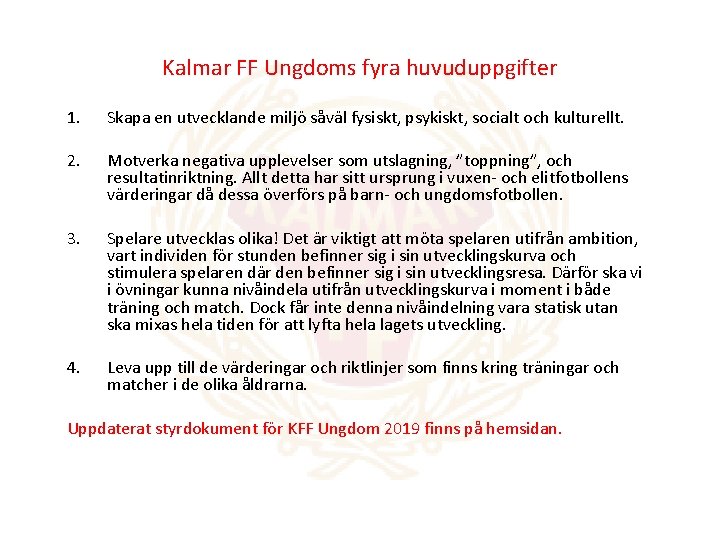 Kalmar FF Ungdoms fyra huvuduppgifter

1. Skapa en utvecklande miljö såväl fysiskt, psykiskt, socialt och kulturellt.

2. Motverka negativa upplevelser som utslagning, "toppning", och resultatinriktning. Allt detta har sitt ursprung i vuxen- och elitfotbollens värderingar då dessa överförs på barn- och ungdomsfotbollen.

3. Spelare utvecklas olika! Det är viktigt att möta spelaren utifrån ambition, vart individen för stunden befinner sig i sin utvecklingskurva och stimulera spelaren där den befinner sig i sin utvecklingsresa. Därför ska vi i övningar kunna nivåindela utifrån utvecklingskurva i moment i både träning och match. Dock får inte denna nivåindelning vara statisk utan ska mixas hela tiden för att lyfta hela lagets utveckling.

4. Leva upp till de värderingar och riktlinjer som finns kring träningar och matcher i de olika åldrarna.

Uppdaterat styrdokument för KFF Ungdom 2019 finns på hemsidan.